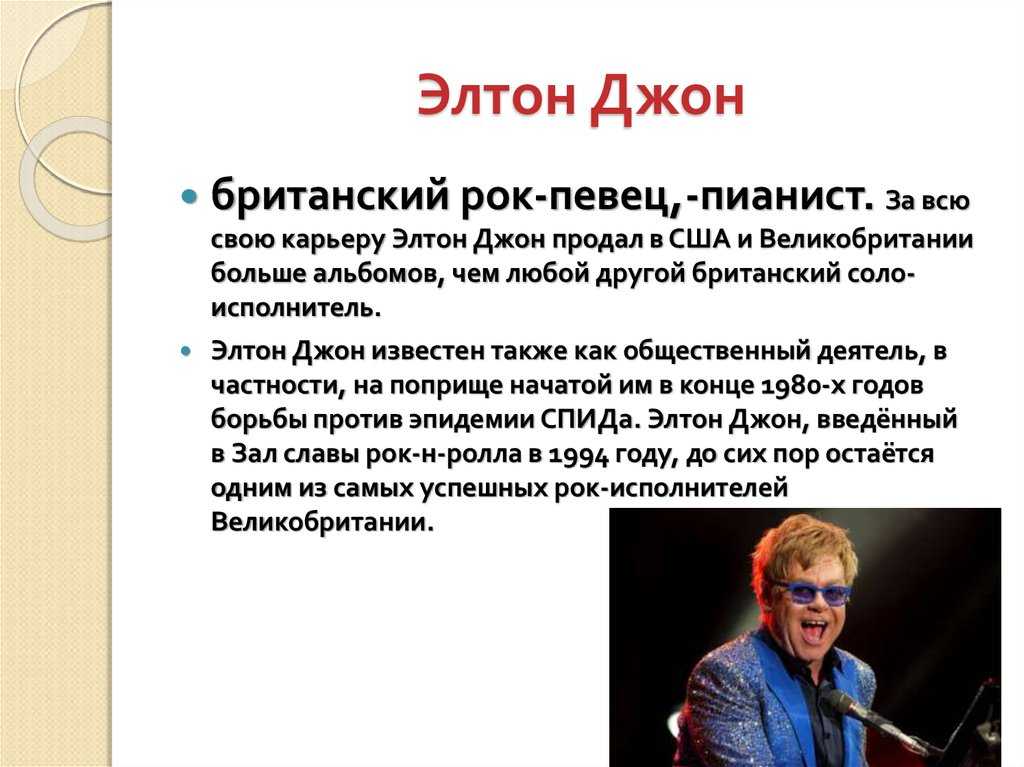 Элтон Джон

британский рок-певец,-пианист. За всю свою карьеру Элтон Джон продал в США и Великобритании больше альбомов, чем любой другой британский соло-исполнитель.

Элтон Джон известен также как общественный деятель, в частности, на поприще начатой им в конце 1980-х годов борьбы против эпидемии СПИДа. Элтон Джон, введённый в Зал славы рок-н-ролла в 1994 году, до сих пор остаётся одним из самых успешных рок-исполнителей Великобритании.